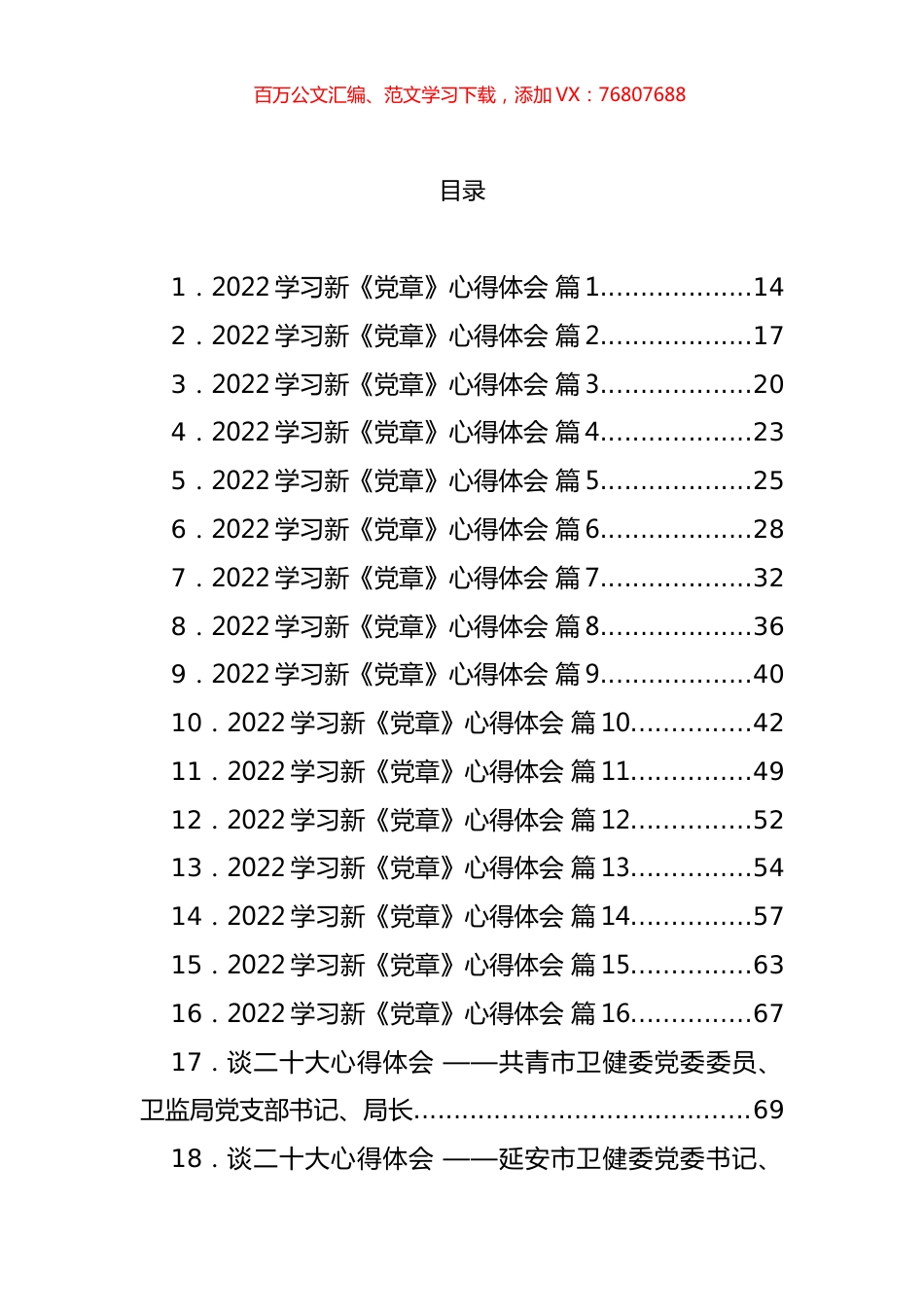 百万公文汇编、范文学习下载，添加 VX：76807688

目录

1．2022 学习新《党章》心得体会 篇 1..................14
2．2022 学习新《党章》心得体会 篇 2..................17
3．2022 学习新《党章》心得体会 篇 3..................20
4．2022 学习新《党章》心得体会 篇 4..................23
5．2022 学习新《党章》心得体会 篇 5..................25
6．2022 学习新《党章》心得体会 篇 6..................28
7．2022 学习新《党章》心得体会 篇 7..................32
8．2022 学习新《党章》心得体会 篇 8..................36
9．2022 学习新《党章》心得体会 篇 9..................40
10．2022 学习新《党章》心得体会 篇 10..............42
11．2022 学习新《党章》心得体会 篇 11..............49
12．2022 学习新《党章》心得体会 篇 12..............52
13．2022 学习新《党章》心得体会 篇 13..............54
14．2022 学习新《党章》心得体会 篇 14..............57
15．2022 学习新《党章》心得体会 篇 15..............63
16．2022 学习新《党章》心得体会 篇 16..............67
17．谈二十大心得体会 ——共青市卫健委党委委员、卫监局党支部书记、局长........................................69
18．谈二十大心得体会 ——延安市卫健委党委书记、